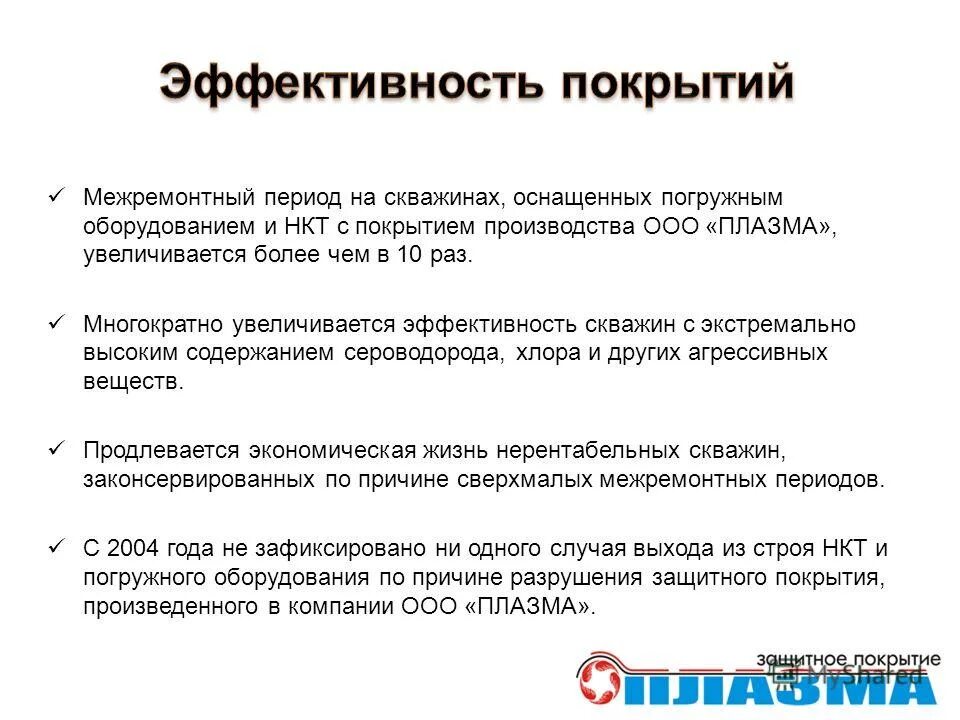 Эффективность покрытий

✓ Межремонтный период на скважинах, оснащенных погружным оборудованием и НКТ с покрытием производства ООО «ПЛАЗМА», увеличивается более чем в 10 раз.

✓ Многократно увеличивается эффективность скважин с экстремально высоким содержанием сероводорода, хлора и других агрессивных веществ.

✓ Продлевается экономическая жизнь нерентабельных скважин, законсервированных по причине сверхмалых межремонтных периодов.

✓ С 2004 года не зафиксировано ни одного случая выхода из строя НКТ и погружного оборудования по причине разрушения защитного покрытия, произведенного в компании ООО «ПЛАЗМА».

защитное покрытие
ПЛАЗМА
MyShared